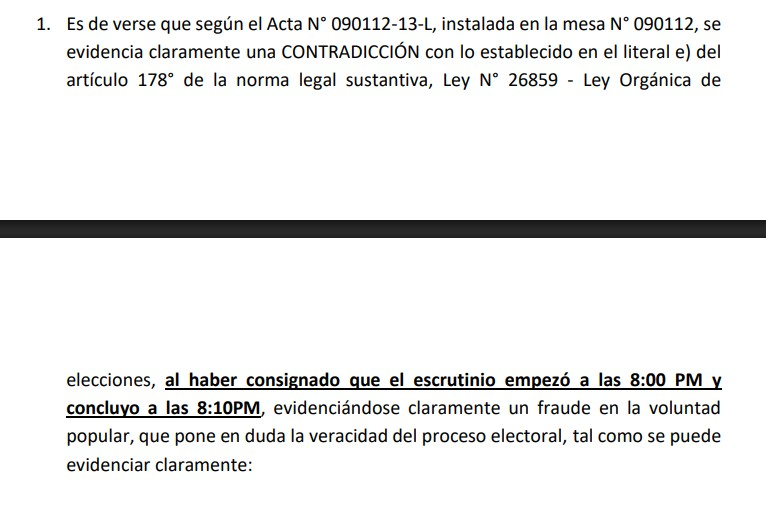 1. Es de verse que según el Acta N° 090112-13-L, instalada en la mesa N° 090112, se evidencia claramente una CONTRADICCIÓN con lo establecido en el literal e) del artículo 178° de la norma legal sustantiva, Ley N° 26859 - Ley Orgánica de

elecciones, al haber consignado que el escrutinio empezó a las 8:00 PM y concluyo a las 8:10PM, evidenciándose claramente un fraude en la voluntad popular, que pone en duda la veracidad del proceso electoral, tal como se puede evidenciar claramente: